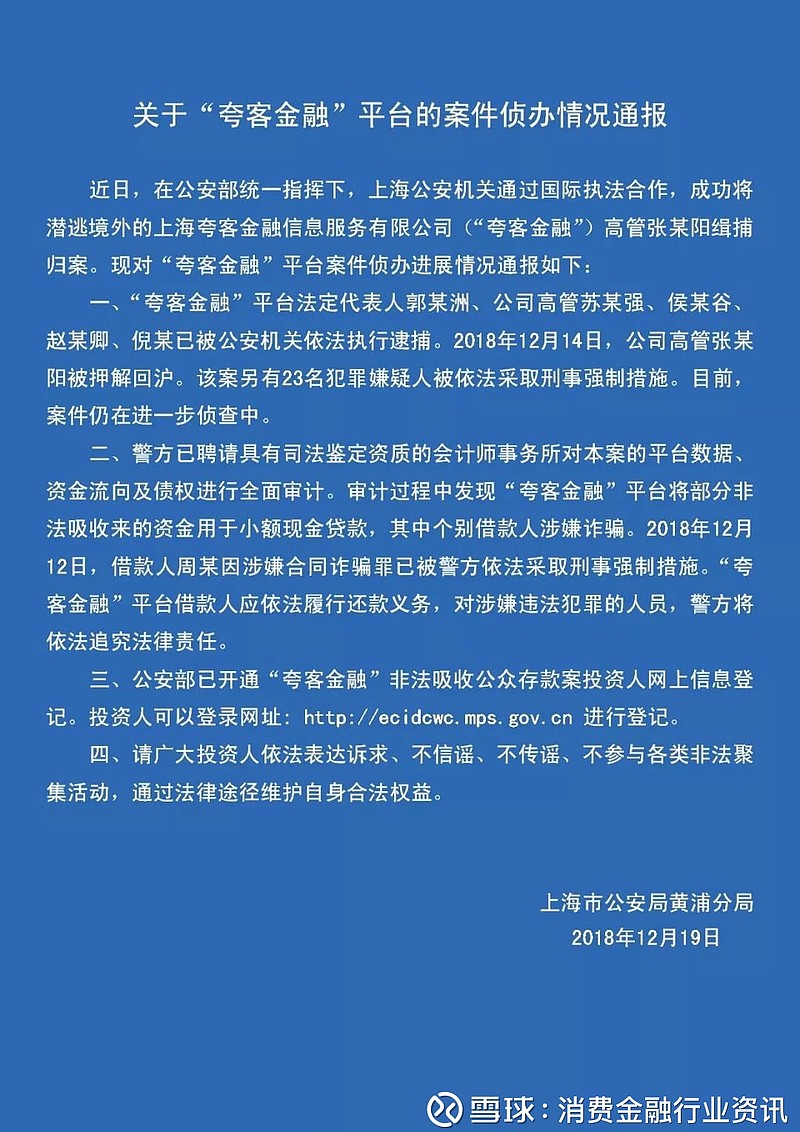 关于“夸客金融”平台的案件侦办情况通报

近日，在公安部统一指挥下，上海公安机关通过国际执法合作，成功将潜逃境外的上海夸客金融信息服务有限公司（“夸客金融”）高管张某阳缉捕归案。现对“夸客金融”平台案件侦办进展情况通报如下：

一、“夸客金融”平台法定代表人郭某洲、公司高管苏某强、侯某谷、赵某卿、倪某已被公安机关依法执行逮捕。2018年12月14日，公司高管张某阳被押解回沪。该案另有23名犯罪嫌疑人被依法采取刑事强制措施。目前，案件仍在进一步侦查中。

二、警方已聘请具有司法鉴定资质的会计师事务所对本案的平台数据、资金流向及债权进行全面审计。审计过程中发现“夸客金融”平台将部分非法吸收来的资金用于小额现金贷款，其中个别借款人涉嫌诈骗。2018年12月12日，借款人周某因涉嫌合同诈骗罪已被警方依法采取刑事强制措施。“夸客金融”平台借款人应依法履行还款义务，对涉嫌违法犯罪的人员，警方将依法追究法律责任。

三、公安部已开通“夸客金融”非法吸收公众存款案投资人网上信息登记。投资人可以登录网址：http://ecidcwc.mps.gov.cn 进行登记。

四、请广大投资人依法表达诉求、不信谣、不传谣、不参与各类非法聚集活动，通过法律途径维护自身合法权益。

上海市公安局黄浦分局
2018年12月19日

雪球：消费金融行业资讯